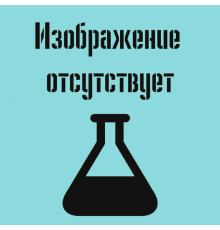 Изображение отсутствует